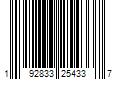 1 92833 25433 7